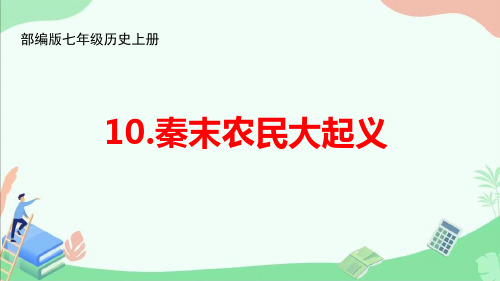 部编版七年级历史上册

10.秦末农民大起义